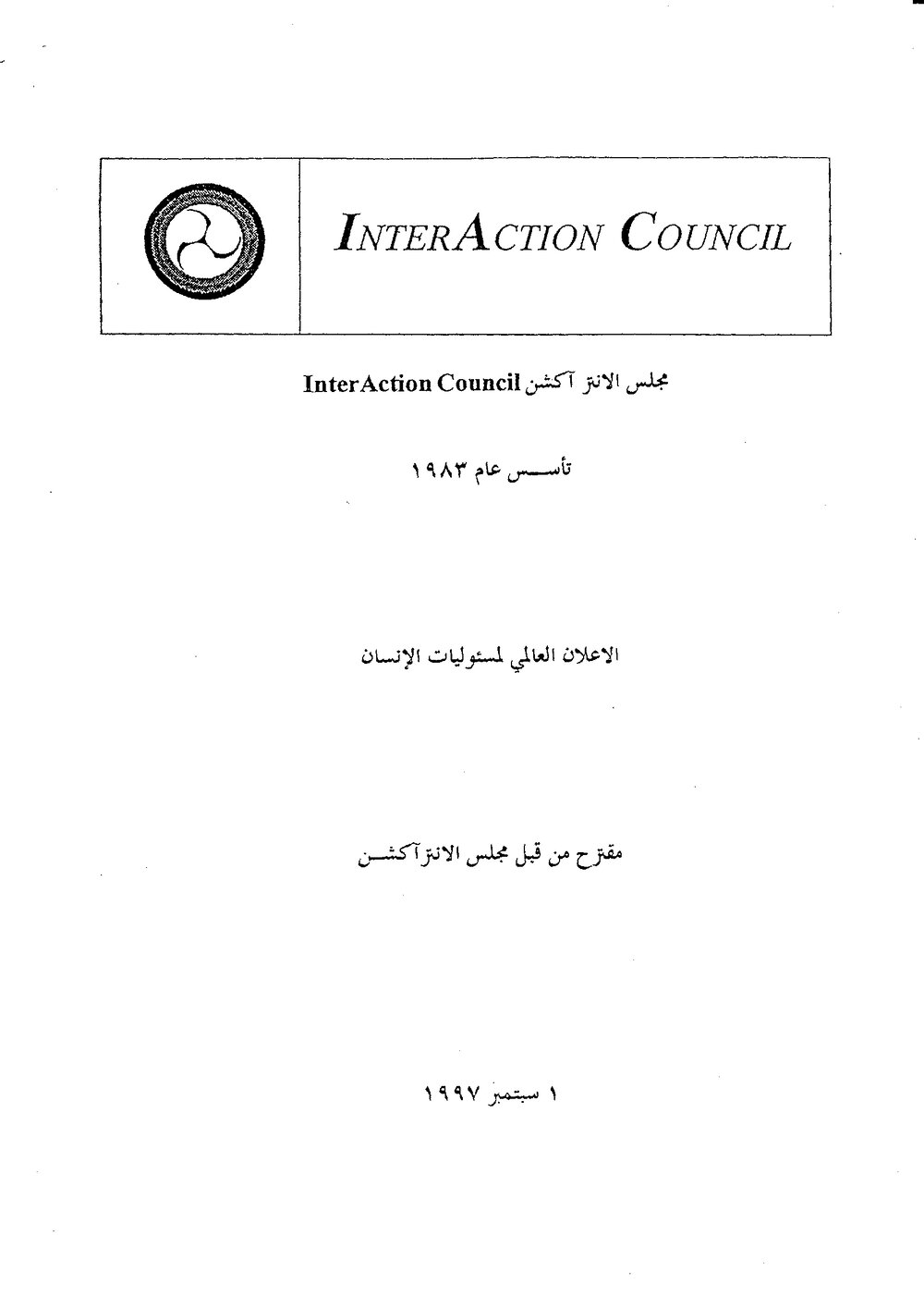 INTERACTION COUNCIL

مجلس الانتر آكشن InterAction Council

تأسس عام ١٩٨٣

الاعلان العالمي لمسئوليات الإنسان

مقترح من قبل مجلس الانتر آكشن

١ سبتمبر ١٩٩٧